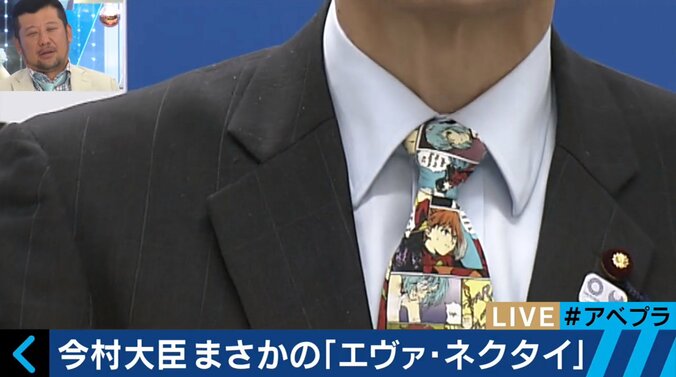 LIVE #アベプラ

今村大臣 まさかの「エヴァ・ネクタイ」